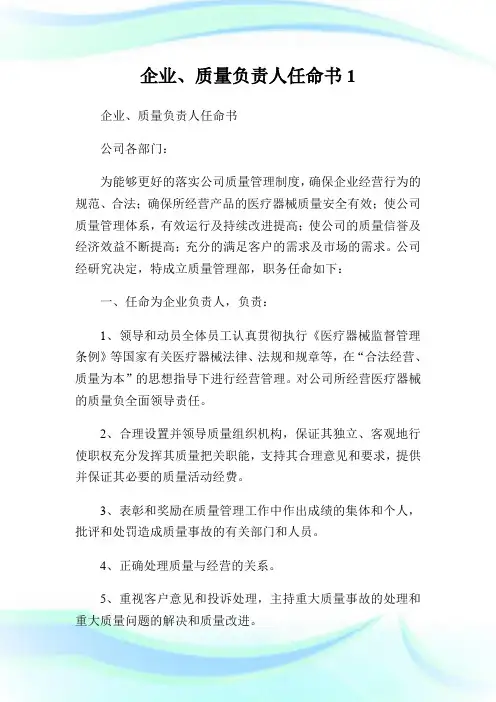 企业、质量负责人任命书 1

企业、质量负责人任命书

公司各部门：

为能够更好的落实公司质量管理制度，确保企业经营行为的规范、合法；确保所经营产品的医疗器械质量安全有效；使公司质量管理体系，有效运行及持续改进提高；使公司的质量信誉及经济效益不断提高；充分的满足客户的需求及市场的需求。公司经研究决定，特成立质量管理部，职务任命如下：

一、任命为企业负责人，负责：

1、领导和动员全体员工认真贯彻执行《医疗器械监督管理条例》等国家有关医疗器械法律、法规和规章等，在“合法经营、质量为本”的思想指导下进行经营管理。对公司所经营医疗器械的质量负全面领导责任。

2、合理设置并领导质量组织机构，保证其独立、客观地行使职权充分发挥其质量把关职能，支持其合理意见和要求，提供并保证其必要的质量活动经费。

3、表彰和奖励在质量管理工作中作出成绩的集体和个人，批评和处罚造成质量事故的有关部门和人员。

4、正确处理质量与经营的关系。

5、重视客户意见和投诉处理，主持重大质量事故的处理和重大质量问题的解决和质量改进。